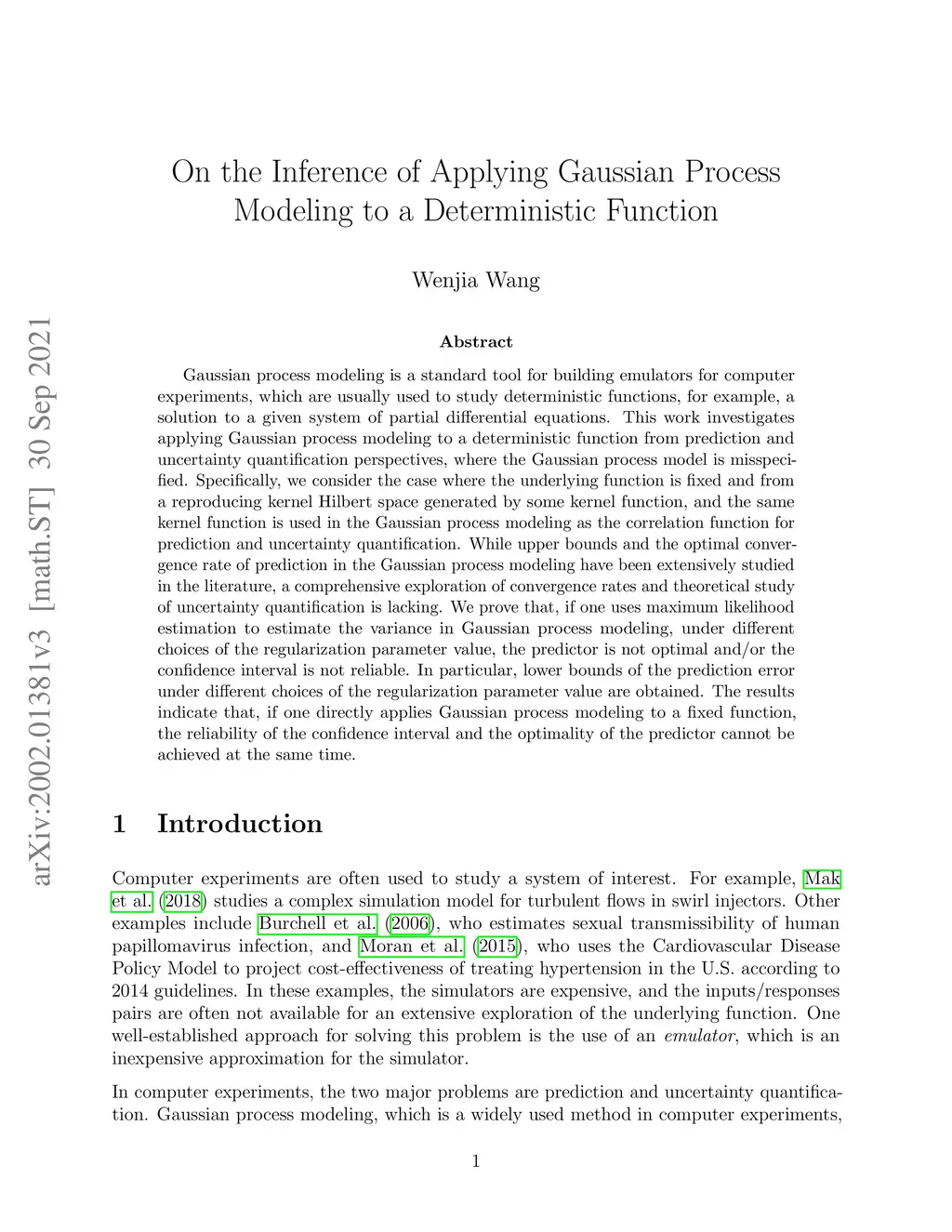 arXiv:2002.01381v3 [math.ST] 30 Sep 2021

On the Inference of Applying Gaussian Process Modeling to a Deterministic Function

Wenjia Wang

Abstract

Gaussian process modeling is a standard tool for building emulators for computer experiments, which are usually used to study deterministic functions, for example, a solution to a given system of partial differential equations. This work investigates applying Gaussian process modeling to a deterministic function from prediction and uncertainty quantification perspectives, where the Gaussian process model is misspecified. Specifically, we consider the case where the underlying function is fixed and from a reproducing kernel Hilbert space generated by some kernel function, and the same kernel function is used in the Gaussian process modeling as the correlation function for prediction and uncertainty quantification. While upper bounds and the optimal convergence rate of prediction in the Gaussian process modeling have been extensively studied in the literature, a comprehensive exploration of convergence rates and theoretical study of uncertainty quantification is lacking. We prove that, if one uses maximum likelihood estimation to estimate the variance in Gaussian process modeling, under different choices of the regularization parameter value, the predictor is not optimal and/or the confidence interval is not reliable. In particular, lower bounds of the prediction error under different choices of the regularization parameter value are obtained. The results indicate that, if one directly applies Gaussian process modeling to a fixed function, the reliability of the confidence interval and the optimality of the predictor cannot be achieved at the same time.

1 Introduction

Computer experiments are often used to study a system of interest. For example, Mak et al. (2018) studies a complex simulation model for turbulent flows in swirl injectors. Other examples include Burchell et al. (2006), who estimates sexual transmissibility of human papillomavirus infection, and Moran et al. (2015), who uses the Cardiovascular Disease Policy Model to project cost-effectiveness of treating hypertension in the U.S. according to 2014 guidelines. In these examples, the simulators are expensive, and the inputs/responses pairs are often not available for an extensive exploration of the underlying function. One well-established approach for solving this problem is the use of an emulator, which is an inexpensive approximation for the simulator.

In computer experiments, the two major problems are prediction and uncertainty quantification. Gaussian process modeling, which is a widely used method in computer experiments,

1